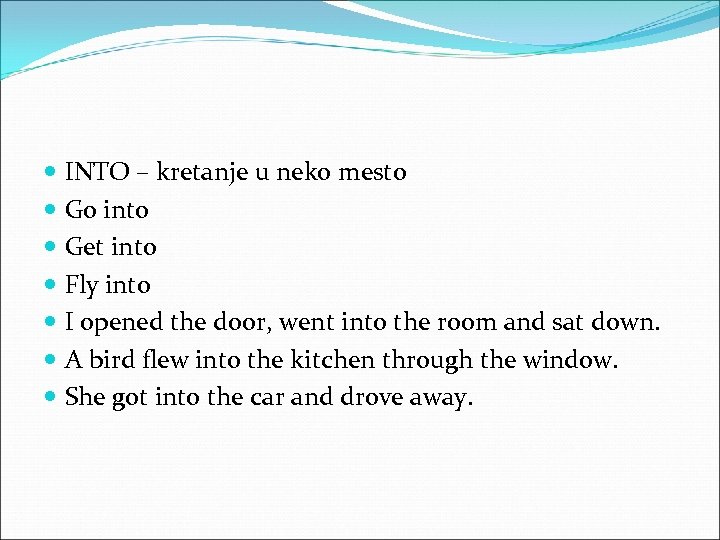 INTO – kretanje u neko mesto
Go into
Get into
Fly into
I opened the door, went into the room and sat down.
A bird flew into the kitchen through the window.
She got into the car and drove away.